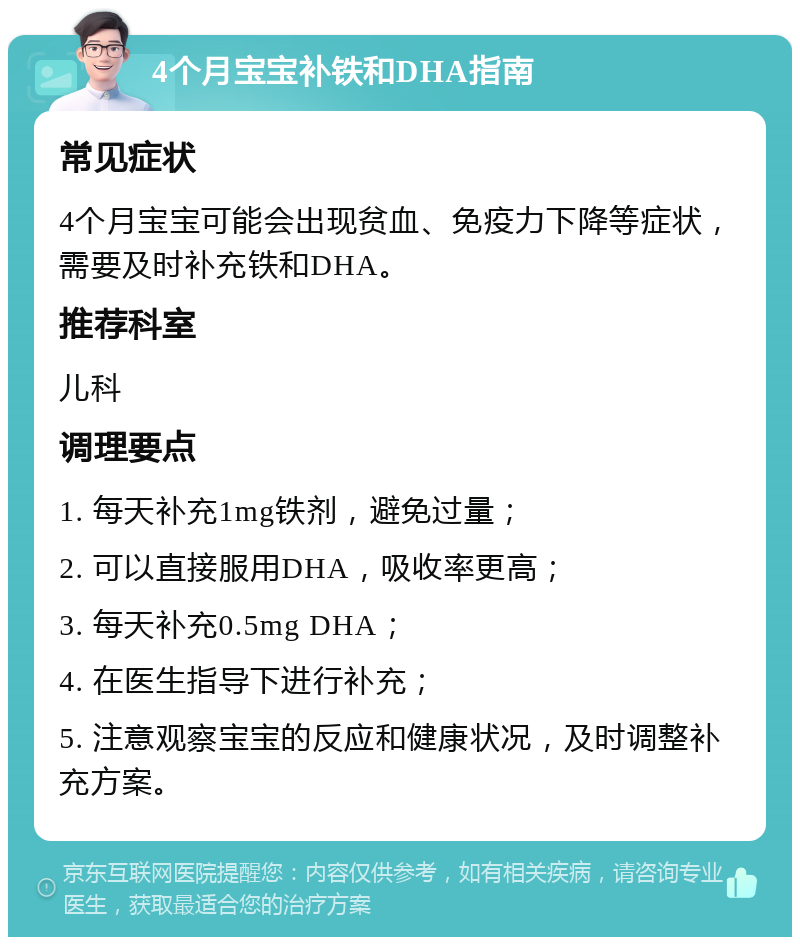 4个月宝宝补铁和DHA指南

常见症状

4个月宝宝可能会出现贫血、免疫力下降等症状，需要及时补充铁和DHA。

推荐科室

儿科

调理要点

1. 每天补充1mg铁剂，避免过量；

2. 可以直接服用DHA，吸收率更高；

3. 每天补充0.5mg DHA；

4. 在医生指导下进行补充；

5. 注意观察宝宝的反应和健康状况，及时调整补充方案。

京东互联网医院提醒您：内容仅供参考，如有相关疾病，请咨询专业医生，获取最适合您的治疗方案